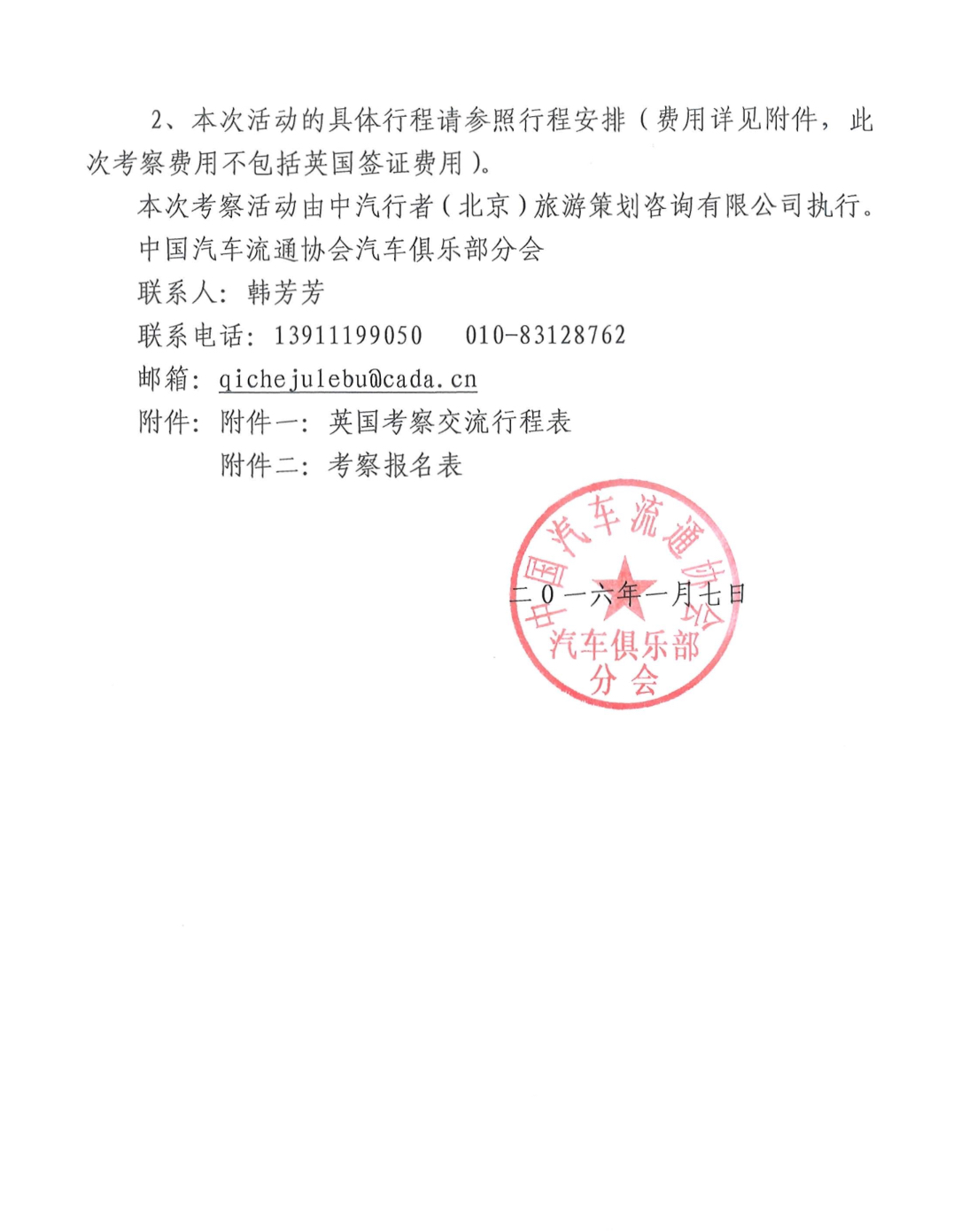 2、本次活动的具体行程请参照行程安排（费用详见附件，此次考察费用不包括英国签证费用）。

本次考察活动由中汽行者（北京）旅游策划咨询有限公司执行。

中国汽车流通协会汽车俱乐部分会

联系人：韩芳芳

联系电话：13911199050　010-83128762

邮箱：qichejulebu@cada.cn

附件：附件一：英国考察交流行程表

附件二：考察报名表

中国汽车流通协会
汽车俱乐部
分会

二0一六年一月七日